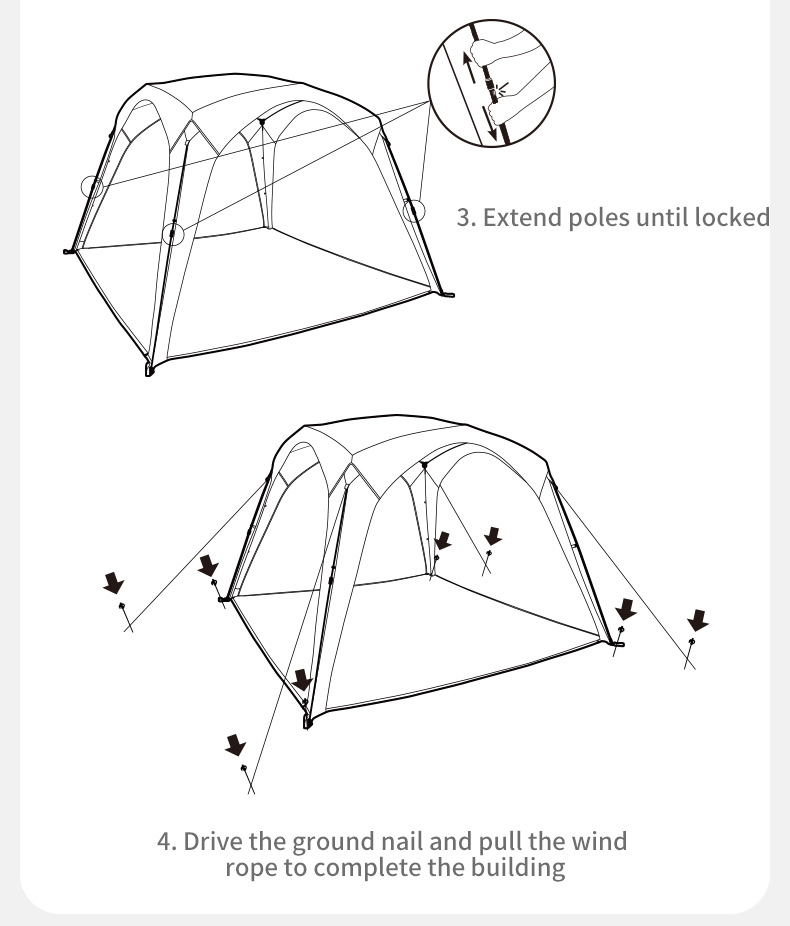 3. Extend poles until locked

4. Drive the ground nail and pull the wind rope to complete the building